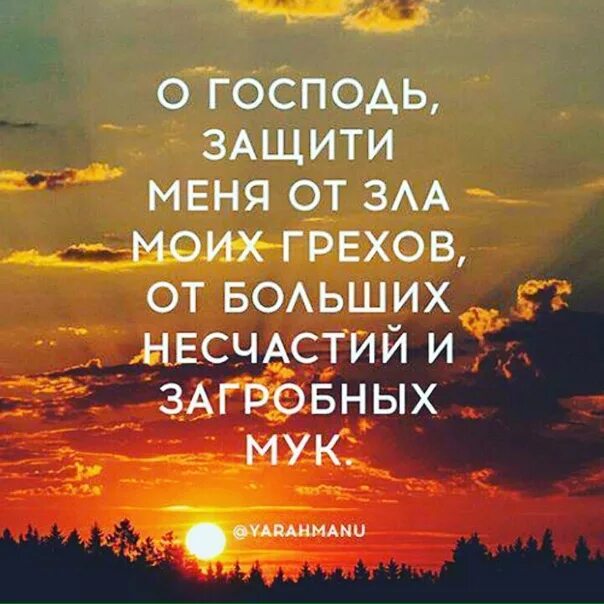 О ГОСПОДЬ, ЗАЩИТИ МЕНЯ ОТ ЗЛА МОИХ ГРЕХОВ, ОТ БОЛЬШИХ НЕСЧАСТИЙ И ЗАГРОБНЫХ МУК.

@YARAHMANU